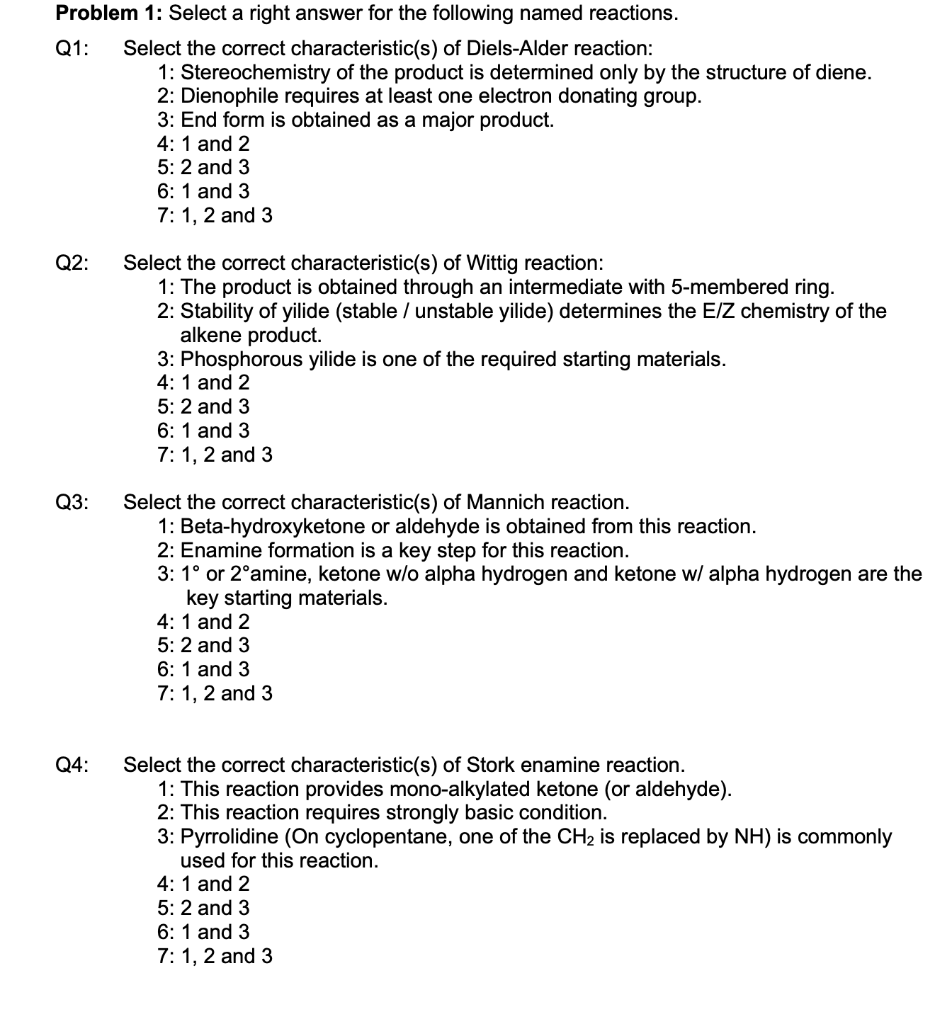 Problem 1: Select a right answer for the following named reactions.

Q1: Select the correct characteristic(s) of Diels-Alder reaction:
1: Stereochemistry of the product is determined only by the structure of diene.
2: Dienophile requires at least one electron donating group.
3: End form is obtained as a major product.
4: 1 and 2
5: 2 and 3
6: 1 and 3
7: 1, 2 and 3

Q2: Select the correct characteristic(s) of Wittig reaction:
1: The product is obtained through an intermediate with 5-membered ring.
2: Stability of yilide (stable / unstable yilide) determines the E/Z chemistry of the alkene product.
3: Phosphorous yilide is one of the required starting materials.
4: 1 and 2
5: 2 and 3
6: 1 and 3
7: 1, 2 and 3

Q3: Select the correct characteristic(s) of Mannich reaction.
1: Beta-hydroxyketone or aldehyde is obtained from this reaction.
2: Enamine formation is a key step for this reaction.
3: 1° or 2°amine, ketone w/o alpha hydrogen and ketone w/ alpha hydrogen are the key starting materials.
4: 1 and 2
5: 2 and 3
6: 1 and 3
7: 1, 2 and 3

Q4: Select the correct characteristic(s) of Stork enamine reaction.
1: This reaction provides mono-alkylated ketone (or aldehyde).
2: This reaction requires strongly basic condition.
3: Pyrrolidine (On cyclopentane, one of the $CH_2$ is replaced by NH) is commonly used for this reaction.
4: 1 and 2
5: 2 and 3
6: 1 and 3
7: 1, 2 and 3